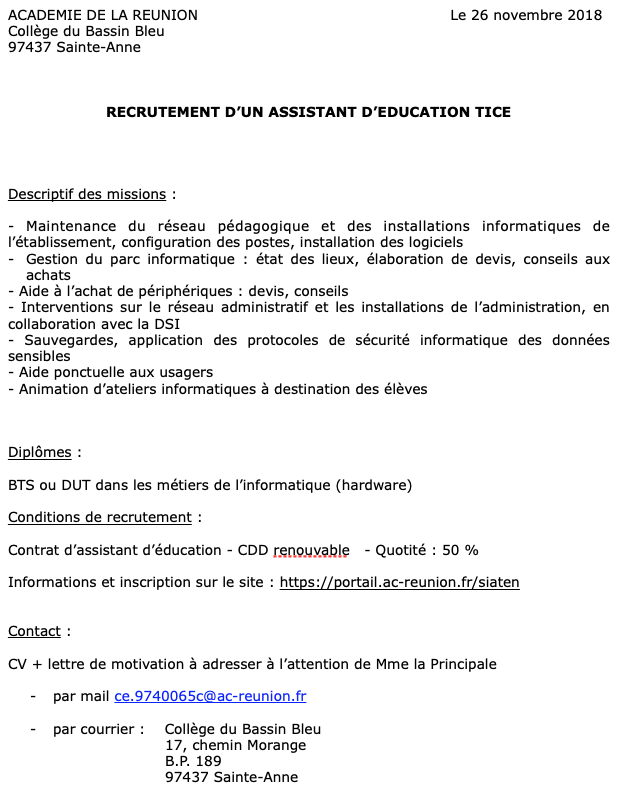 ACADEMIE DE LA REUNION
Collège du Bassin Bleu
97437 Sainte-Anne

Le 26 novembre 2018

RECRUTEMENT D'UN ASSISTANT D'EDUCATION TICE

Descriptif des missions :

- Maintenance du réseau pédagogique et des installations informatiques de l'établissement, configuration des postes, installation des logiciels
- Gestion du parc informatique : état des lieux, élaboration de devis, conseils aux achats
- Aide à l'achat de périphériques : devis, conseils
- Interventions sur le réseau administratif et les installations de l'administration, en collaboration avec la DSI
- Sauvegardes, application des protocoles de sécurité informatique des données sensibles
- Aide ponctuelle aux usagers
- Animation d'ateliers informatiques à destination des élèves

Diplômes :

BTS ou DUT dans les métiers de l'informatique (hardware)

Conditions de recrutement :

Contrat d'assistant d'éducation - CDD renouvable - Quotité : 50 %

Informations et inscription sur le site : https://portail.ac-reunion.fr/siaten

Contact :

CV + lettre de motivation à adresser à l'attention de Mme la Principale

- par mail ce.9740065c@ac-reunion.fr

- par courrier : Collège du Bassin Bleu
17, chemin Morange
B.P. 189
97437 Sainte-Anne